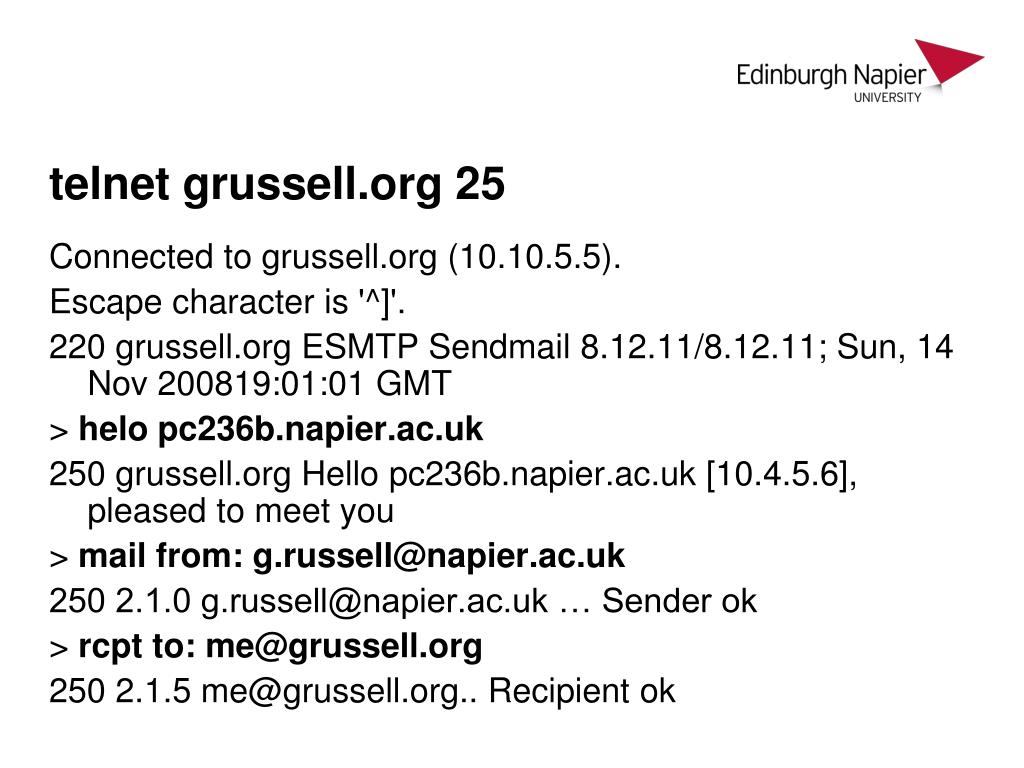 Edinburgh Napier
UNIVERSITY

telnet grussell.org 25

Connected to grussell.org (10.10.5.5).

Escape character is '^]'.

220 grussell.org ESMTP Sendmail 8.12.11/8.12.11; Sun, 14 Nov 200819:01:01 GMT

> helo pc236b.napier.ac.uk

250 grussell.org Hello pc236b.napier.ac.uk [10.4.5.6], pleased to meet you

> mail from: g.russell@napier.ac.uk

250 2.1.0 g.russell@napier.ac.uk … Sender ok

> rcpt to: me@grussell.org

250 2.1.5 me@grussell.org.. Recipient ok